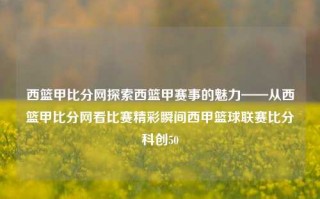 西篮甲比分网探索西篮甲赛事的魅力——从西篮甲比分网看比赛精彩瞬间西甲篮球联赛比分科创50